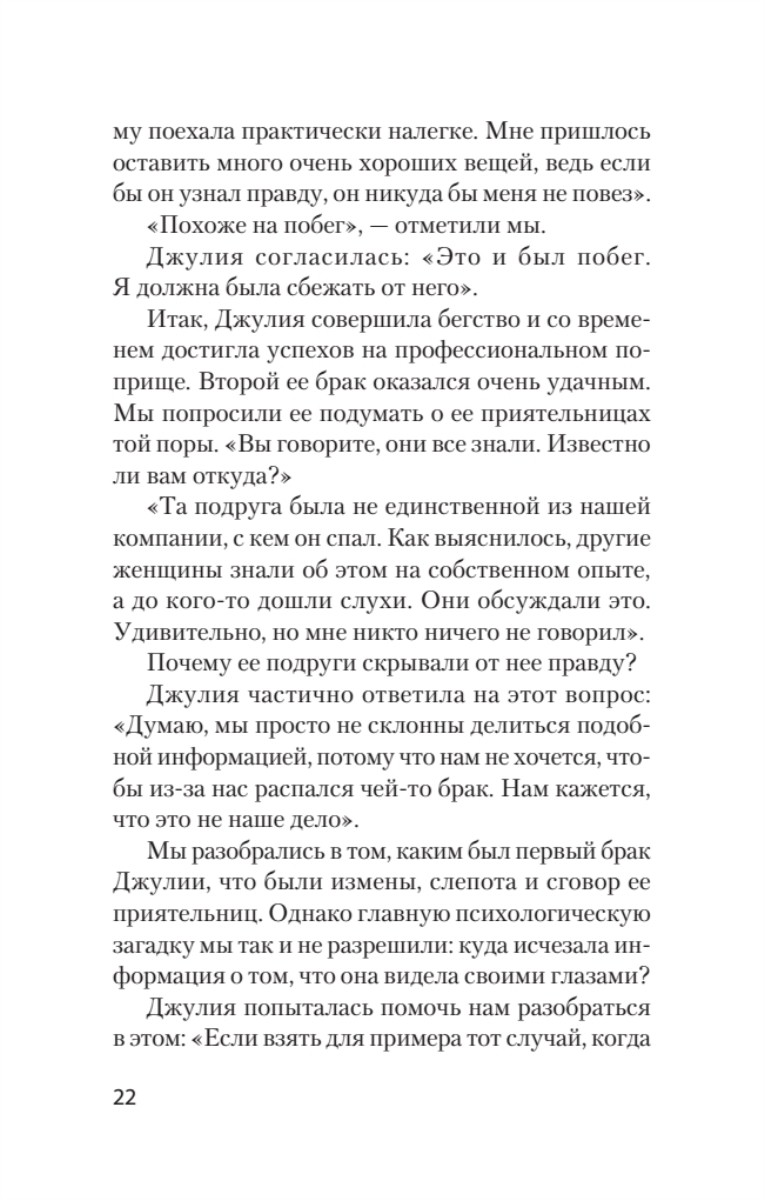 му поехала практически налегке. Мне пришлось оставить много очень хороших вещей, ведь если бы он узнал правду, он никуда бы меня не повез».

«Похоже на побег», — отметили мы.

Джулия согласилась: «Это и был побег. Я должна была сбежать от него».

Итак, Джулия совершила бегство и со временем достигла успехов на профессиональном поприще. Второй ее брак оказался очень удачным. Мы попросили ее подумать о ее приятельницах той поры. «Вы говорите, они все знали. Известно ли вам откуда?»

«Та подруга была не единственной из нашей компании, с кем он спал. Как выяснилось, другие женщины знали об этом на собственном опыте, а до кого-то дошли слухи. Они обсуждали это. Удивительно, но мне никто ничего не говорил».

Почему ее подруги скрывали от нее правду?

Джулия частично ответила на этот вопрос: «Думаю, мы просто не склонны делиться подобной информацией, потому что нам не хочется, чтобы из-за нас распался чей-то брак. Нам кажется, что это не наше дело».

Мы разобрались в том, каким был первый брак Джулии, что были измены, слепота и сговор ее приятельниц. Однако главную психологическую загадку мы так и не разрешили: куда исчезала информация о том, что она видела своими глазами?

Джулия попыталась помочь нам разобраться в этом: «Если взять для примера тот случай, когда

22